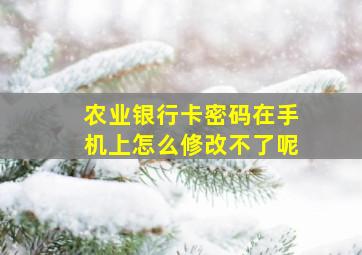 农业银行卡密码在手机上怎么修改不了呢